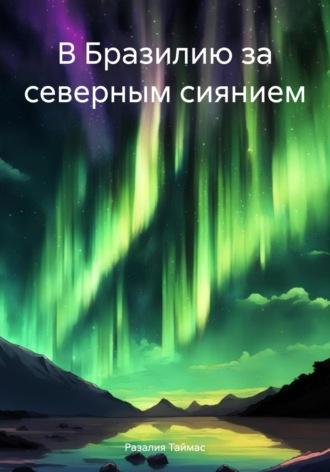 В Бразилию за северным сиянием

Разалия Таймас